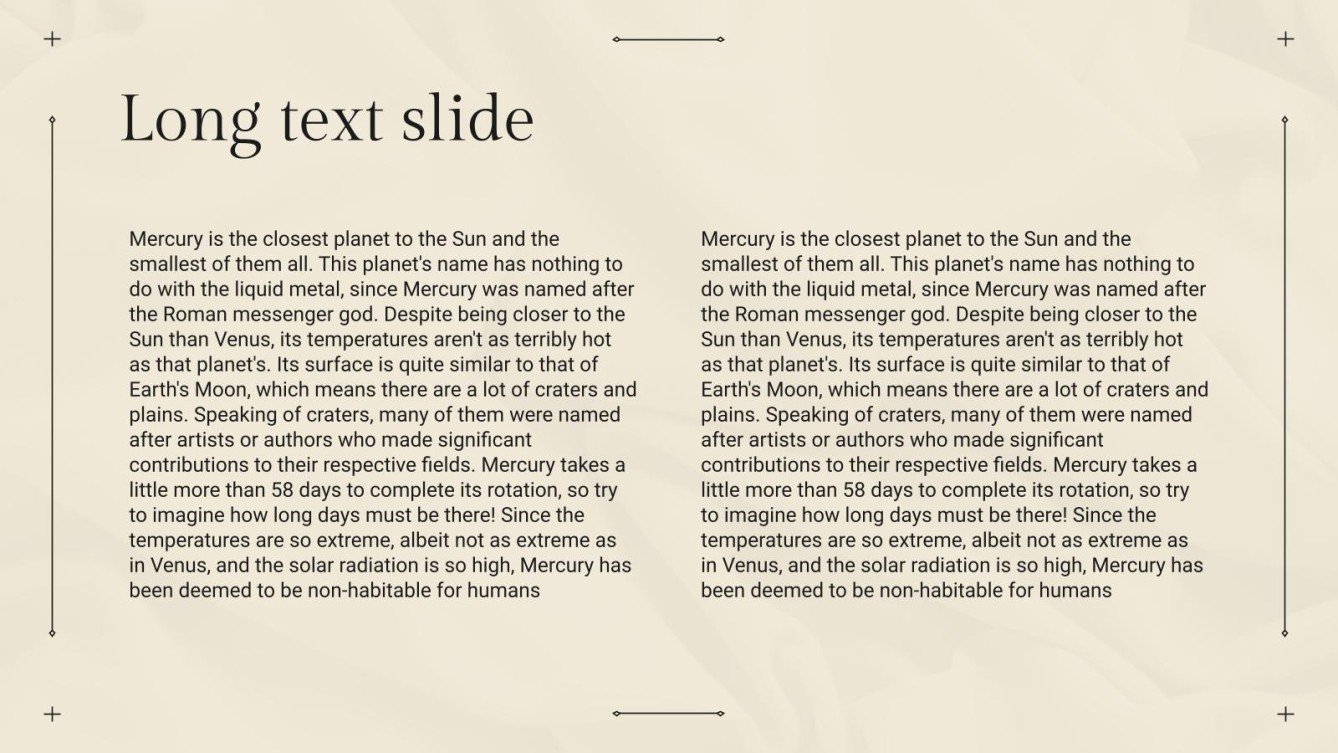 Long text slide

Mercury is the closest planet to the Sun and the smallest of them all. This planet's name has nothing to do with the liquid metal, since Mercury was named after the Roman messenger god. Despite being closer to the Sun than Venus, its temperatures aren't as terribly hot as that planet's. Its surface is quite similar to that of Earth's Moon, which means there are a lot of craters and plains. Speaking of craters, many of them were named after artists or authors who made significant contributions to their respective fields. Mercury takes a little more than 58 days to complete its rotation, so try to imagine how long days must be there! Since the temperatures are so extreme, albeit not as extreme as in Venus, and the solar radiation is so high, Mercury has been deemed to be non-habitable for humans

Mercury is the closest planet to the Sun and the smallest of them all. This planet's name has nothing to do with the liquid metal, since Mercury was named after the Roman messenger god. Despite being closer to the Sun than Venus, its temperatures aren't as terribly hot as that planet's. Its surface is quite similar to that of Earth's Moon, which means there are a lot of craters and plains. Speaking of craters, many of them were named after artists or authors who made significant contributions to their respective fields. Mercury takes a little more than 58 days to complete its rotation, so try to imagine how long days must be there! Since the temperatures are so extreme, albeit not as extreme as in Venus, and the solar radiation is so high, Mercury has been deemed to be non-habitable for humans